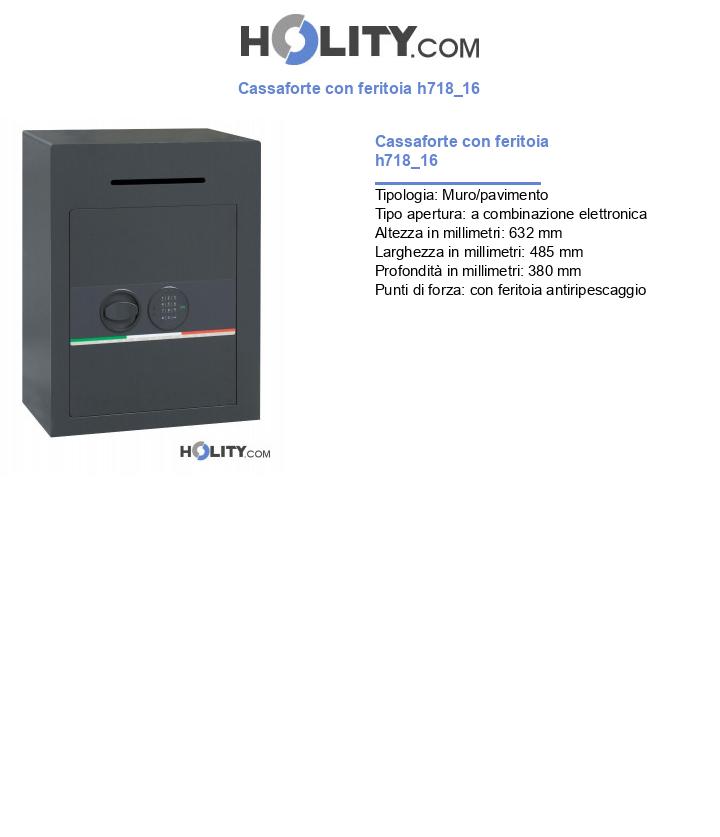 HOLITY.COM

Cassaforte con feritoia h718_16

HOLITY.COM

Cassaforte con feritoia h718_16

Tipologia: Muro/pavimento
Tipo apertura: a combinazione elettronica
Altezza in millimetri: 632 mm
Larghezza in millimetri: 485 mm
Profondità in millimetri: 380 mm
Punti di forza: con feritoia antiripescaggio